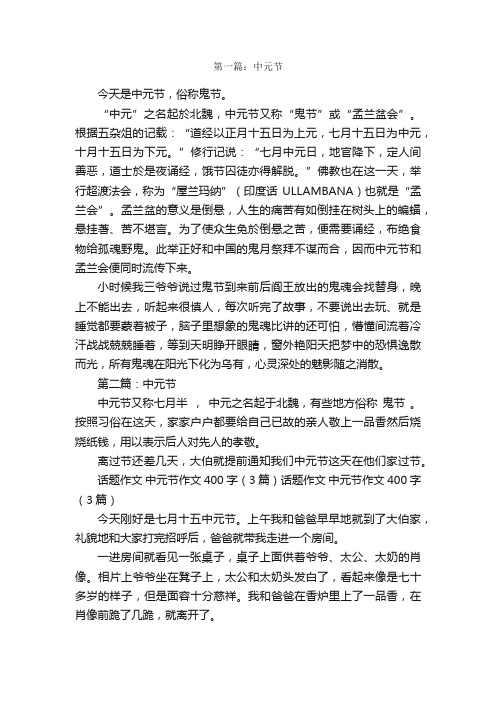 第一篇：中元节

今天是中元节，俗称鬼节。

“中元”之名起於北魏，中元节又称“鬼节”或“盂兰盆会”。根据五杂俎的记载：“道经以正月十五日为上元，七月十五日为中元，十月十五日为下元。”修行记说：“七月中元日，地官降下，定人间善恶，道士於是夜诵经，饿节囚徒亦得解脱。”佛教也在这一天，举行超渡法会，称为“屋兰玛纳”（印度话 ULLAMBANA）也就是“盂兰会”。盂兰盆的意义是倒悬，人生的痛苦有如倒挂在树头上的蝙蝠，悬挂著、苦不堪言。为了使众生免於倒悬之苦，便需要诵经，布绝食物给孤魂野鬼。此举正好和中国的鬼月祭拜不谋而合，因而中元节和盂兰会便同时流传下来。

小时候我三爷爷说过鬼节到来前后阎王放出的鬼魂会找替身，晚上不能出去，听起来很慎人，每次听完了故事，不要说出去玩、就是睡觉都要蒙着被子，脑子里想象的鬼魂比讲的还可怕，懵懂间流着冷汗战战兢兢睡着，等到天明睁开眼睛，窗外艳阳天把梦中的恐惧逸散而光，所有鬼魂在阳光下化为乌有，心灵深处的魅影随之消散。

第二篇：中元节

中元节又称七月半 ， 中元之名起于北魏，有些地方俗称 鬼节 。按照习俗在这天，家家户户都要给自己已故的亲人敬上一品香然后烧烧纸钱，用以表示后人对先人的孝敬。

离过节还差几天，大伯就提前通知我们中元节这天在他们家过节。

话题作文 中元节作文 400 字（3 篇）话题作文 中元节作文 400 字（3 篇）

今天刚好是七月十五中元节。上午我和爸爸早早地就到了大伯家，礼貌地和大家打完招呼后，爸爸就带我走进一个房间。

一进房间就看见一张桌子，桌子上面供着爷爷、太公、太奶的肖像。相片上爷爷坐在凳子上，太公和太奶头发白了，看起来像是七十多岁的样子，但是面容十分慈祥。我和爸爸在香炉里上了一品香，在肖像前跪了几跪，就离开了。